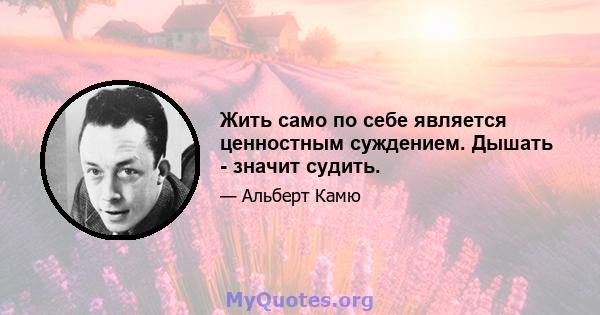 Жить само по себе является ценностным суждением. Дышать - значит судить.

— Альберт Камю

MyQuotes.org